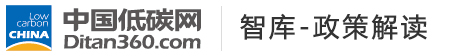 Low carbon CHINA

中国低碳网
Ditan360.com

智库-政策解读